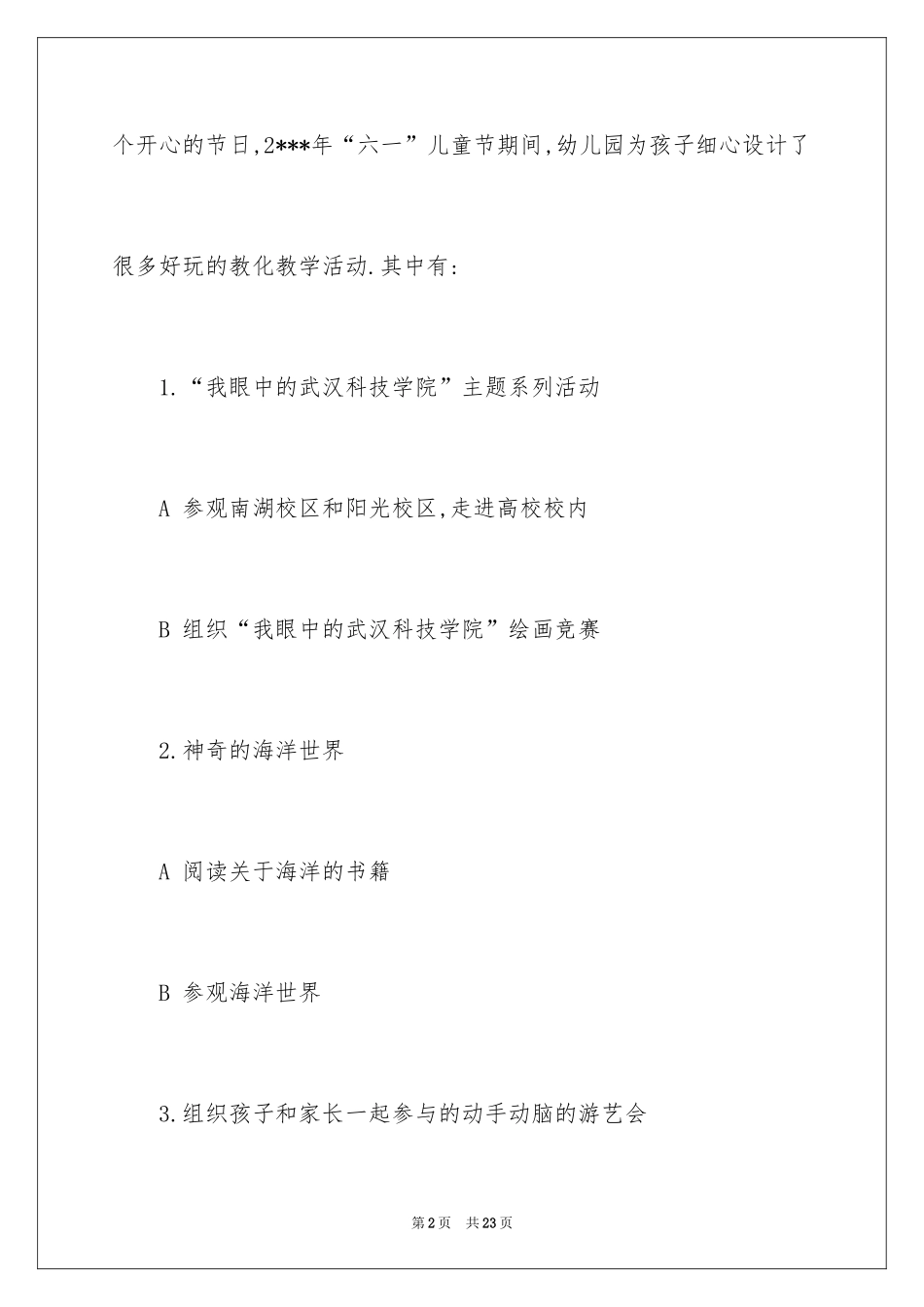 个开心的节日,2***年“六一”儿童节期间,幼儿园为孩子细心设计了很多好玩的教化教学活动.其中有:

1.“我眼中的武汉科技学院”主题系列活动

A 参观南湖校区和阳光校区,走进高校校内

B 组织“我眼中的武汉科技学院”绘画竞赛

2.神奇的海洋世界

A 阅读关于海洋的书籍

B 参观海洋世界

3.组织孩子和家长一起参与的动手动脑的游艺会

第2页 共23页